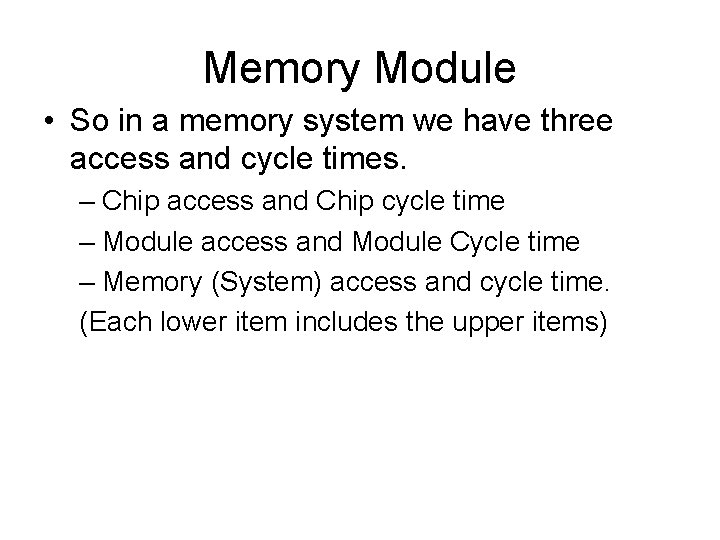 Memory Module

• So in a memory system we have three access and cycle times.

– Chip access and Chip cycle time

– Module access and Module Cycle time

– Memory (System) access and cycle time.

(Each lower item includes the upper items)